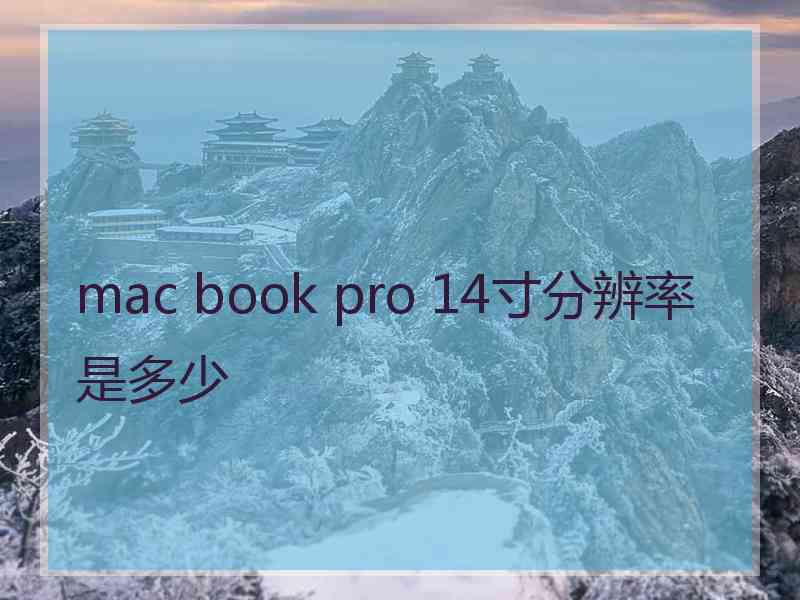 mac book pro 14寸分辨率是多少